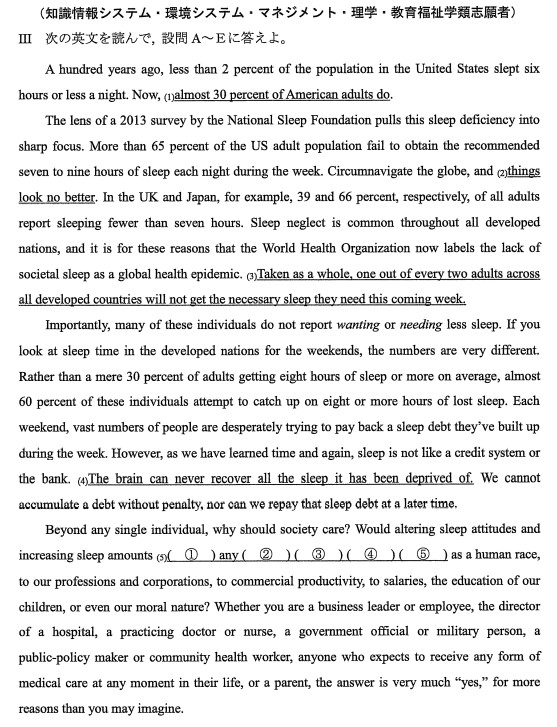 （知識情報システム・環境システム・マネジメント・理学・教育福祉学類志願者）
III　次の英文を読んで，設問 A～E に答えよ。

A hundred years ago, less than 2 percent of the population in the United States slept six hours or less a night. Now, (1)almost 30 percent of American adults do.

The lens of a 2013 survey by the National Sleep Foundation pulls this sleep deficiency into sharp focus. More than 65 percent of the US adult population fail to obtain the recommended seven to nine hours of sleep each night during the week. Circumnavigate the globe, and (2)things look no better. In the UK and Japan, for example, 39 and 66 percent, respectively, of all adults report sleeping fewer than seven hours. Sleep neglect is common throughout all developed nations, and it is for these reasons that the World Health Organization now labels the lack of societal sleep as a global health epidemic. (3)Taken as a whole, one out of every two adults across all developed countries will not get the necessary sleep they need this coming week.

Importantly, many of these individuals do not report wanting or needing less sleep. If you look at sleep time in the developed nations for the weekends, the numbers are very different. Rather than a mere 30 percent of adults getting eight hours of sleep or more on average, almost 60 percent of these individuals attempt to catch up on eight or more hours of lost sleep. Each weekend, vast numbers of people are desperately trying to pay back a sleep debt they've built up during the week. However, as we have learned time and again, sleep is not like a credit system or the bank. (4)The brain can never recover all the sleep it has been deprived of. We cannot accumulate a debt without penalty, nor can we repay that sleep debt at a later time.

Beyond any single individual, why should society care? Would altering sleep attitudes and increasing sleep amounts (5)( ① ) any ( ② ) ( ③ ) ( ④ ) ( ⑤ ) as a human race, to our professions and corporations, to commercial productivity, to salaries, the education of our children, or even our moral nature? Whether you are a business leader or employee, the director of a hospital, a practicing doctor or nurse, a government official or military person, a public-policy maker or community health worker, anyone who expects to receive any form of medical care at any moment in their life, or a parent, the answer is very much "yes," for more reasons than you may imagine.